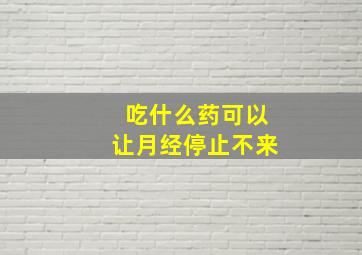 吃什么药可以
让月经停止不来